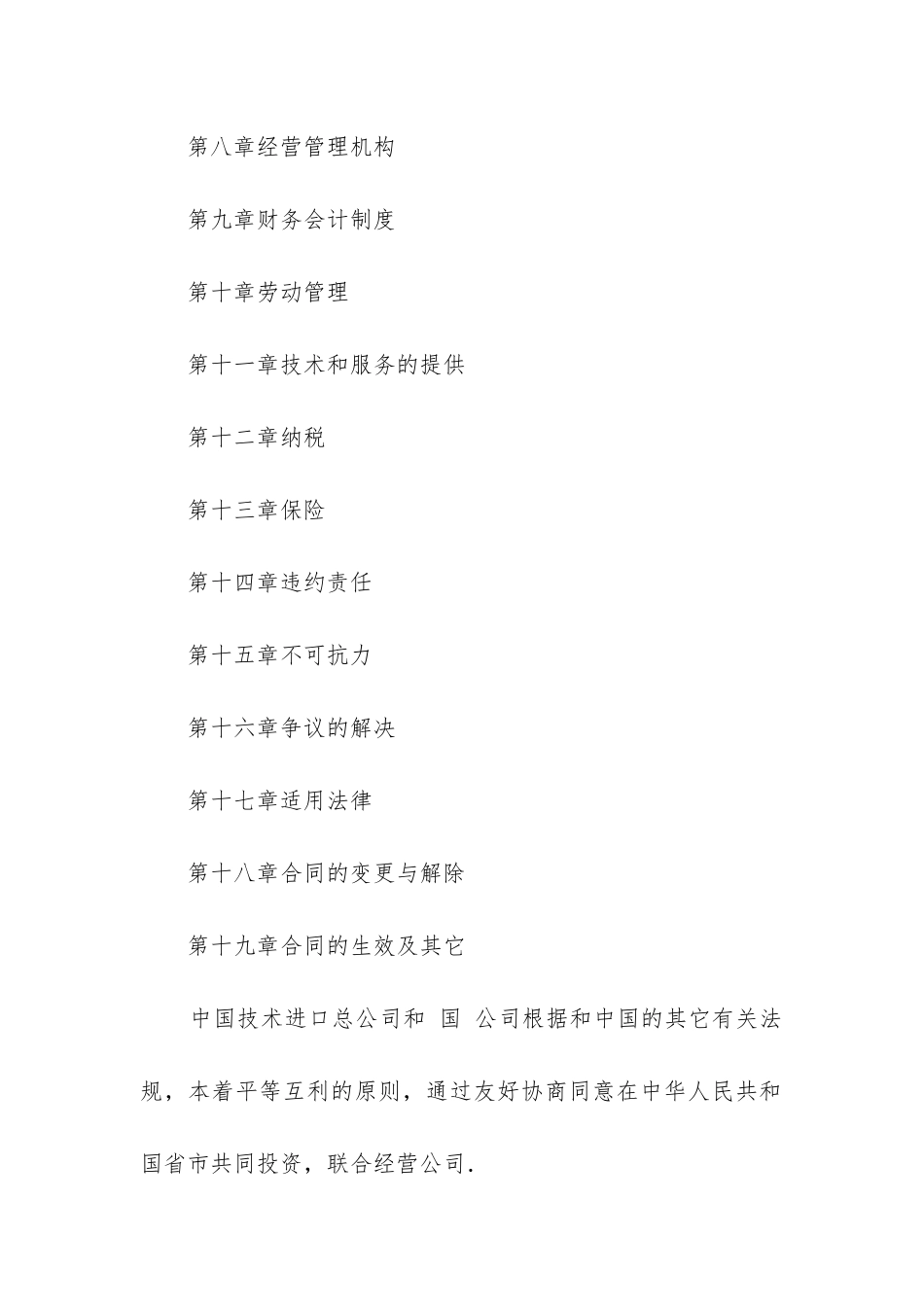 第八章经营管理机构

第九章财务会计制度

第十章劳动管理

第十一章技术和服务的提供

第十二章纳税

第十三章保险

第十四章违约责任

第十五章不可抗力

第十六章争议的解决

第十七章适用法律

第十八章合同的变更与解除

第十九章合同的生效及其它

中国技术进口总公司和 国 公司根据和中国的其它有关法规，本着平等互利的原则，通过友好协商同意在中华人民共和国省市共同投资，联合经营公司.